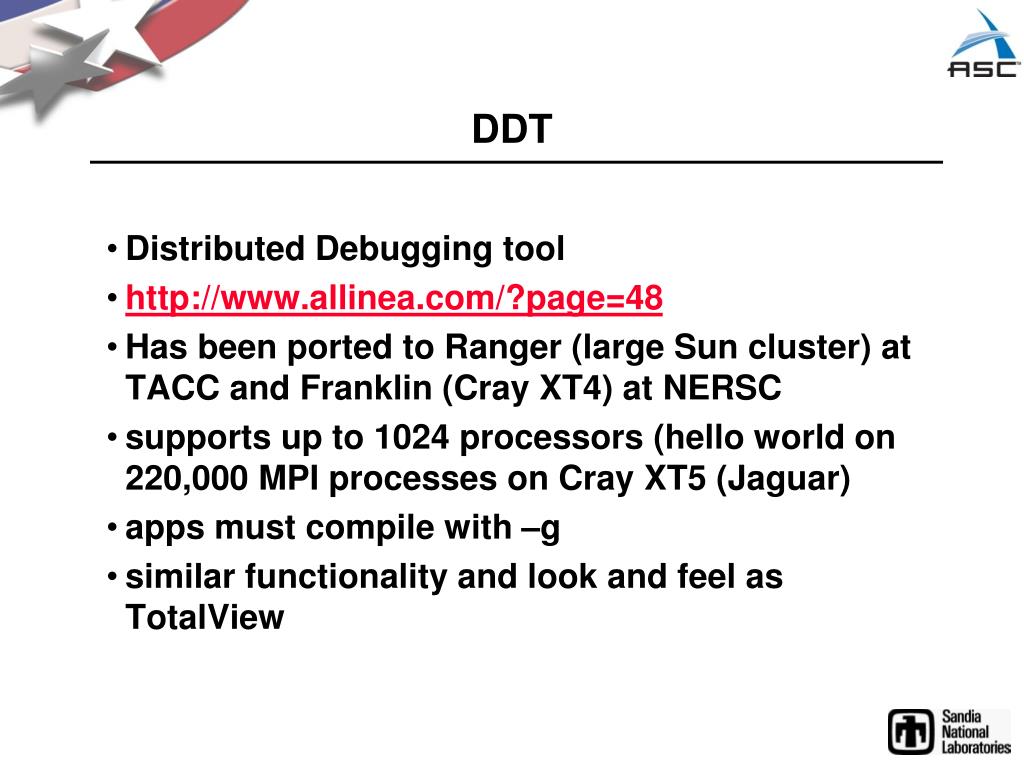 ASC

DDT

• Distributed Debugging tool
• http://www.allinea.com/?page=48
• Has been ported to Ranger (large Sun cluster) at TACC and Franklin (Cray XT4) at NERSC
• supports up to 1024 processors (hello world on 220,000 MPI processes on Cray XT5 (Jaguar)
• apps must compile with –g
• similar functionality and look and feel as TotalView

Sandia National Laboratories